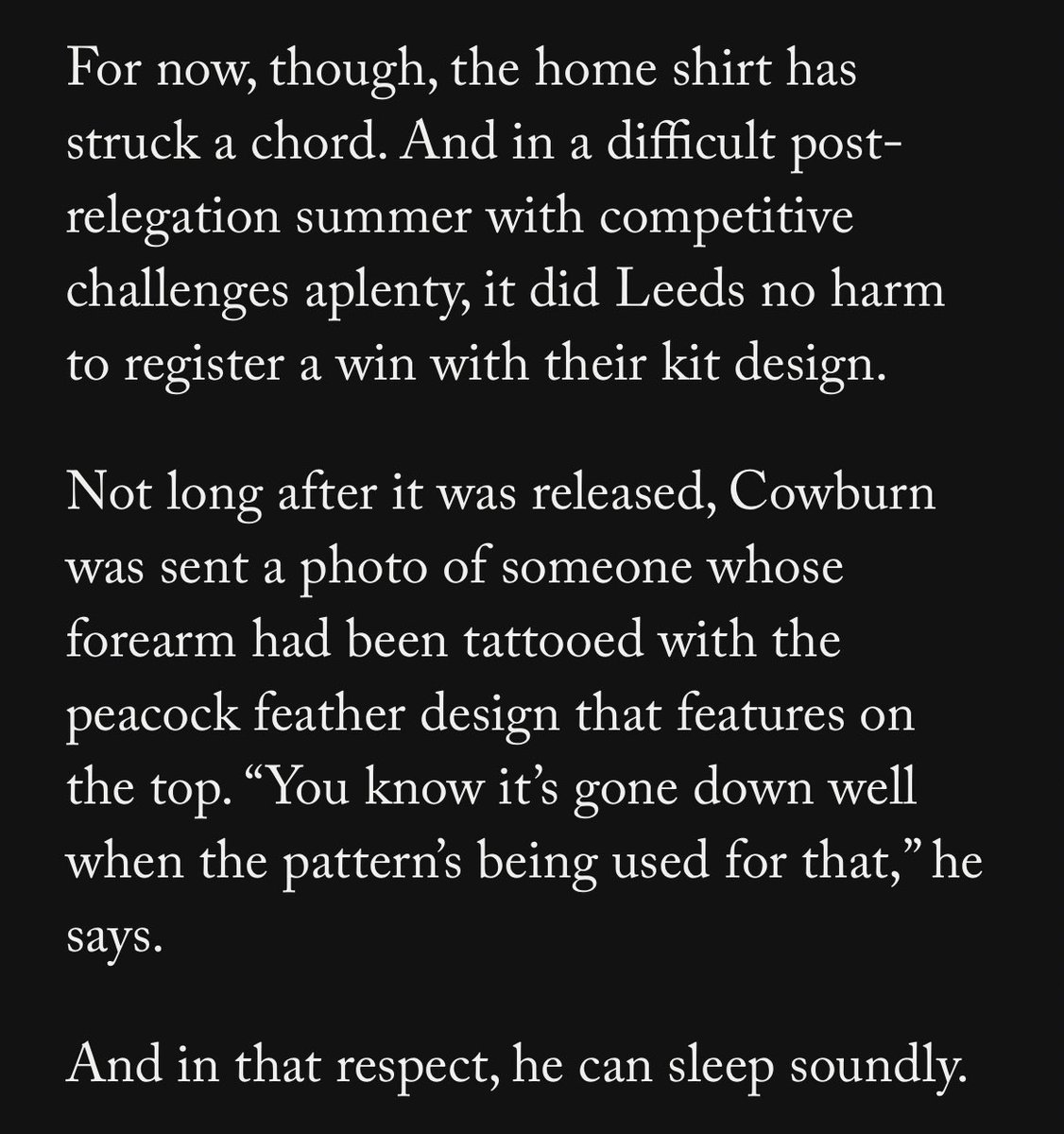 For now, though, the home shirt has struck a chord. And in a difficult post-relegation summer with competitive challenges aplenty, it did Leeds no harm to register a win with their kit design.

Not long after it was released, Cowburn was sent a photo of someone whose forearm had been tattooed with the peacock feather design that features on the top. “You know it’s gone down well when the pattern’s being used for that,” he says.

And in that respect, he can sleep soundly.